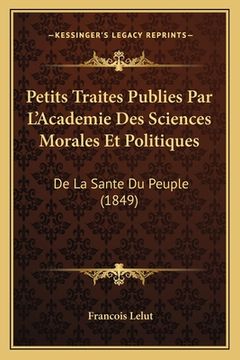 —KESSINGER'S LEGACY REPRINTS—

Petits Traites Publies Par L'Academie Des Sciences Morales Et Politiques

De La Sante Du Peuple (1849)

Francois Lelut